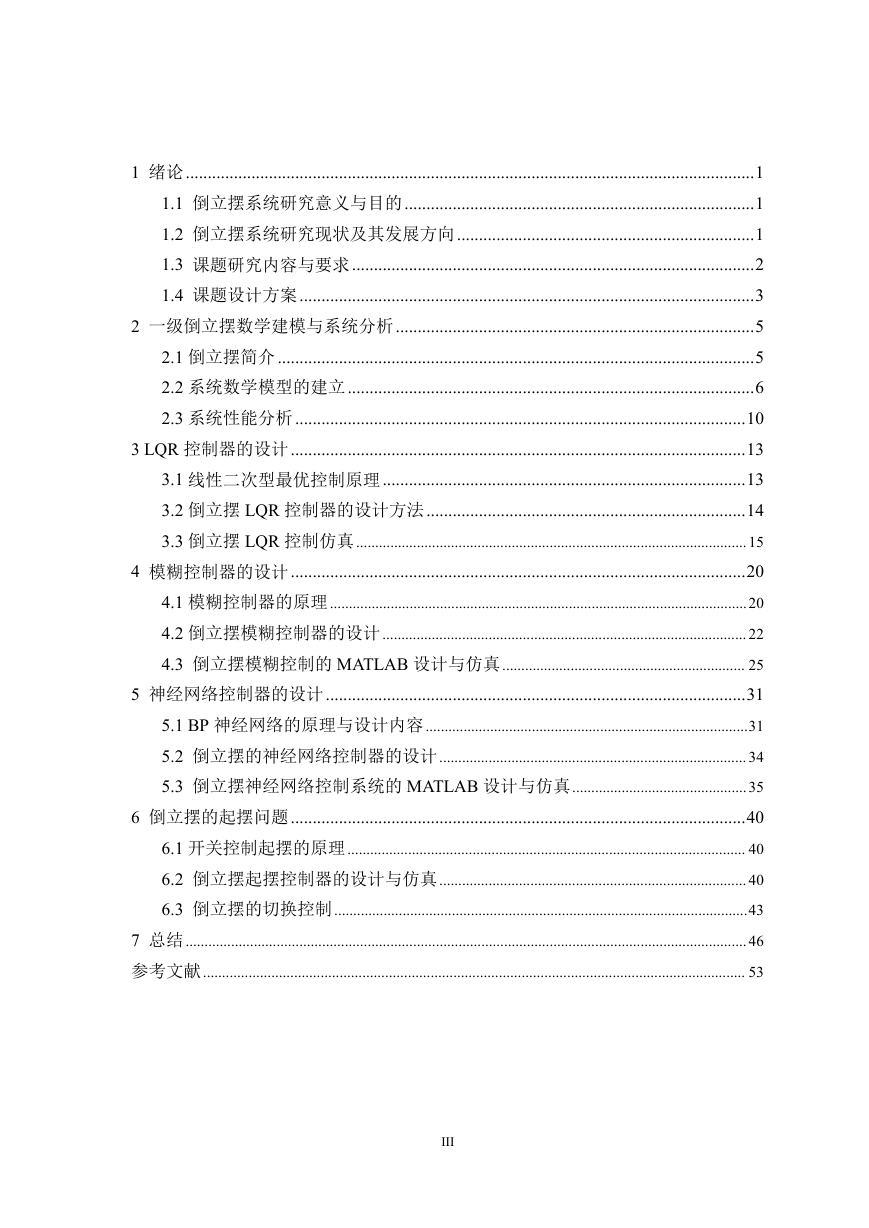 1 绪论 ..........1

1.1 倒立摆系统研究意义与目的 ..........1

1.2 倒立摆系统研究现状及其发展方向 ..........1

1.3 课题研究内容与要求 ..........2

1.4 课题设计方案 ..........3

2 一级倒立摆数学建模与系统分析 ..........5

2.1 倒立摆简介 ..........5

2.2 系统数学模型的建立 ..........6

2.3 系统性能分析 ..........10

3 LQR 控制器的设计 ..........13

3.1 线性二次型最优控制原理 ..........13

3.2 倒立摆 LQR 控制器的设计方法 ..........14

3.3 倒立摆 LQR 控制仿真 ..........15

4 模糊控制器的设计 ..........20

4.1 模糊控制器的原理 ..........20

4.2 倒立摆模糊控制器的设计 ..........22

4.3 倒立摆模糊控制的 MATLAB 设计与仿真 ..........25

5 神经网络控制器的设计 ..........31

5.1 BP 神经网络的原理与设计内容 ..........31

5.2 倒立摆的神经网络控制器的设计 ..........34

5.3 倒立摆神经网络控制系统的 MATLAB 设计与仿真 ..........35

6 倒立摆的起摆问题 ..........40

6.1 开关控制起摆的原理 ..........40

6.2 倒立摆起摆控制器的设计与仿真 ..........40

6.3 倒立摆的切换控制 ..........43

7 总结 ..........46

参考文献 ..........53

III